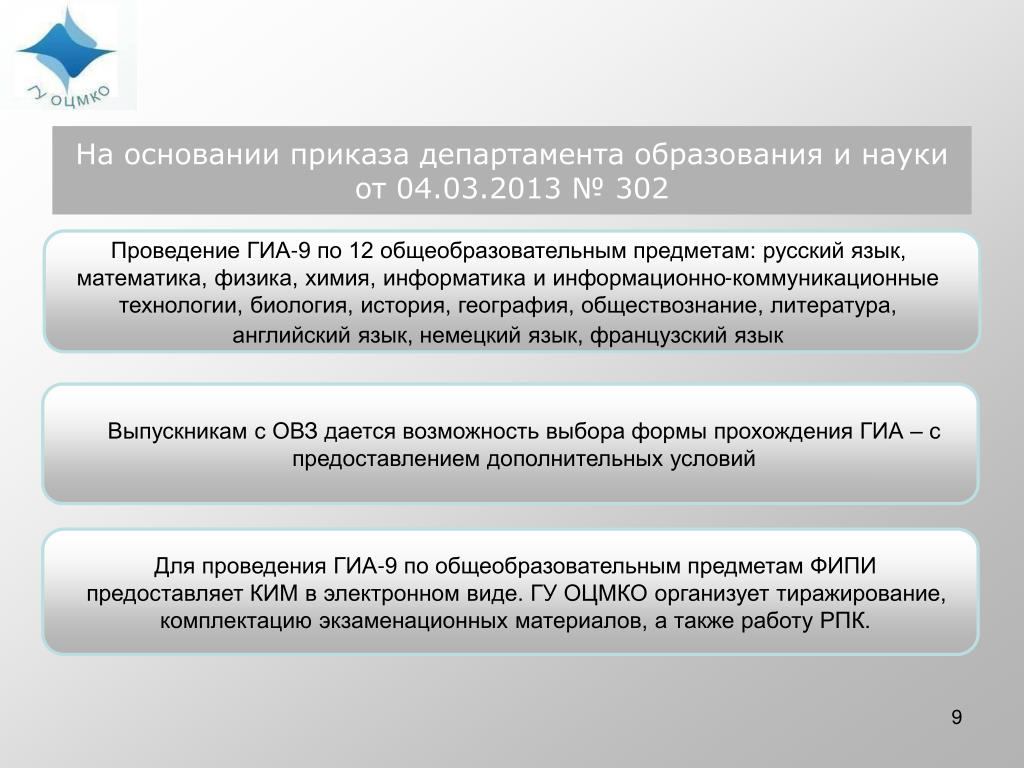 ГУ ОЦМКО

На основании приказа департамента образования и науки от 04.03.2013 № 302

Проведение ГИА-9 по 12 общеобразовательным предметам: русский язык, математика, физика, химия, информатика и информационно-коммуникационные технологии, биология, история, география, обществознание, литература, английский язык, немецкий язык, французский язык

Выпускникам с ОВЗ дается возможность выбора формы прохождения ГИА – с предоставлением дополнительных условий

Для проведения ГИА-9 по общеобразовательным предметам ФИПИ предоставляет КИМ в электронном виде. ГУ ОЦМКО организует тиражирование, комплектацию экзаменационных материалов, а также работу РПК.

9